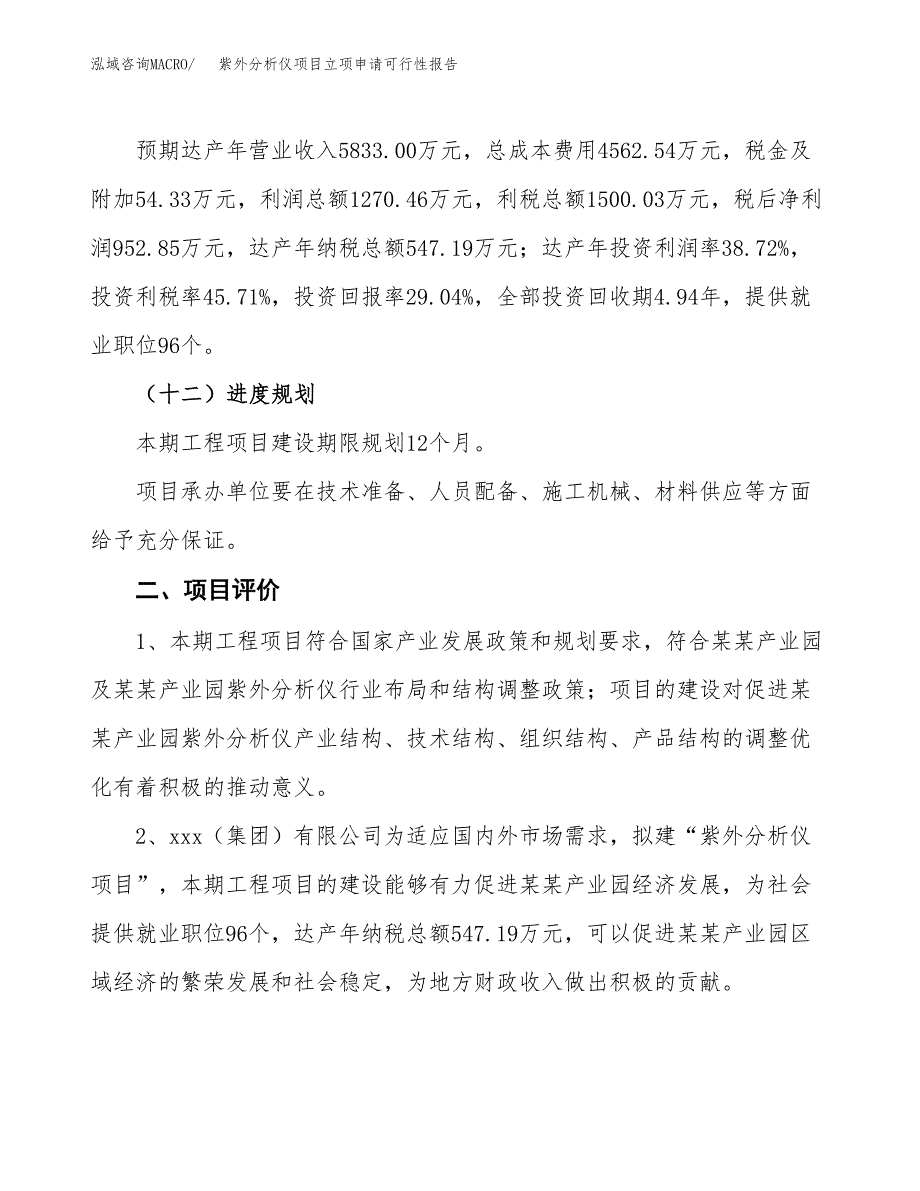 泓域咨询MACRO/　紫外分析仪项目立项申请可行性报告

预期达产年营业收入5833.00万元，总成本费用4562.54万元，税金及附加54.33万元，利润总额1270.46万元，利税总额1500.03万元，税后净利润952.85万元，达产年纳税总额547.19万元；达产年投资利润率38.72%，投资利税率45.71%，投资回报率29.04%，全部投资回收期4.94年，提供就业职位96个。

（十二）进度规划

本期工程项目建设期限规划12个月。

项目承办单位要在技术准备、人员配备、施工机械、材料供应等方面给予充分保证。

二、项目评价

1、本期工程项目符合国家产业发展政策和规划要求，符合某某产业园及某某产业园紫外分析仪行业布局和结构调整政策；项目的建设对促进某某产业园紫外分析仪产业结构、技术结构、组织结构、产品结构的调整优化有着积极的推动意义。

2、xxx（集团）有限公司为适应国内外市场需求，拟建“紫外分析仪项目”，本期工程项目的建设能够有力促进某某产业园经济发展，为社会提供就业职位96个，达产年纳税总额547.19万元，可以促进某某产业园区域经济的繁荣发展和社会稳定，为地方财政收入做出积极的贡献。